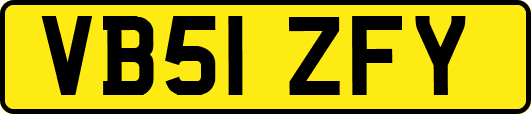 VB51 ZFY